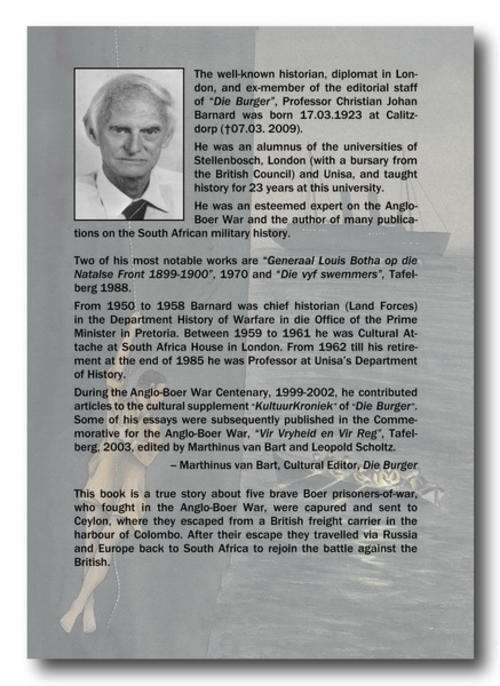 The well-known historian, diplomat in London, and ex-member of the editorial staff of "Die Burger", Professor Christian Johan Barnard was born 17.03.1923 at Calitzdorp (†07.03. 2009).

He was an alumnus of the universities of Stellenbosch, London (with a bursary from the British Council) and Unisa, and taught history for 23 years at this university.

He was an esteemed expert on the Anglo-Boer War and the author of many publications on the South African military history.

Two of his most notable works are "Generaal Louis Botha op die Natalse Front 1899-1900", 1970 and "Die vyf swemmers", Tafelberg 1988.

From 1950 to 1958 Barnard was chief historian (Land Forces) in the Department History of Warfare in die Office of the Prime Minister in Pretoria. Between 1959 to 1961 he was Cultural Attache at South Africa House in London. From 1962 till his retirement at the end of 1985 he was Professor at Unisa's Department of History.

During the Anglo-Boer War Centenary, 1999-2002, he contributed articles to the cultural supplement "KultuurKroniek" of "Die Burger". Some of his essays were subsequently published in the Commemorative for the Anglo-Boer War, "Vir Vryheid en Vir Reg", Tafelberg, 2003, edited by Marthinus van Bart and Leopold Scholtz.

– Marthinus van Bart, Cultural Editor, Die Burger

This book is a true story about five brave Boer prisoners-of-war, who fought in the Anglo-Boer War, were capured and sent to Ceylon, where they escaped from a British freight carrier in the harbour of Colombo. After their escape they travelled via Russia and Europe back to South Africa to rejoin the battle against the British.